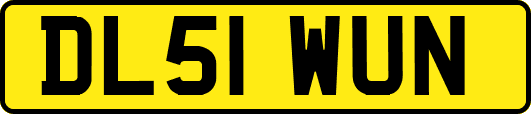 DL51 WUN